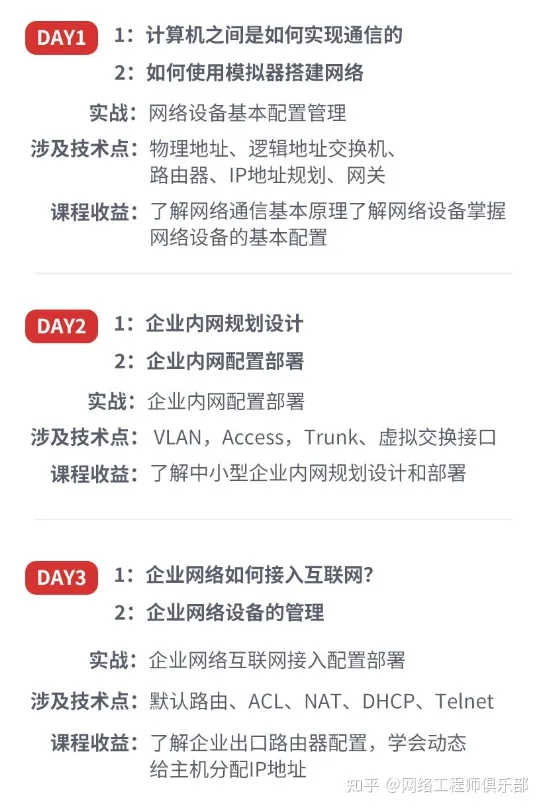 DAY1 1：计算机之间是如何实现通信的

2：如何使用模拟器搭建网络

实战：网络设备基本配置管理

涉及技术点：物理地址、逻辑地址交换机、路由器、IP地址规划、网关

课程收益：了解网络通信基本原理了解网络设备掌握网络设备的基本配置

DAY2 1：企业内网规划设计

2：企业内网配置部署

实战：企业内网配置部署

涉及技术点：VLAN，Access，Trunk、虚拟交换接口

课程收益：了解中小型企业内网规划设计和部署

DAY3 1：企业网络如何接入互联网？

2：企业网络设备的管理

实战：企业网络互联网接入配置部署

涉及技术点：默认路由、ACL、NAT、DHCP、Telnet

课程收益：了解企业出口路由器配置，学会动态给主机分配IP地址

知乎 @网络工程师俱乐部